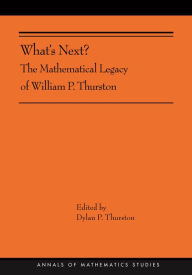 What's Next?
The Mathematical Legacy of William P. Thurston

Edited by
Dylan P. Thurston

ANNALS OF MATHEMATICS STUDIES